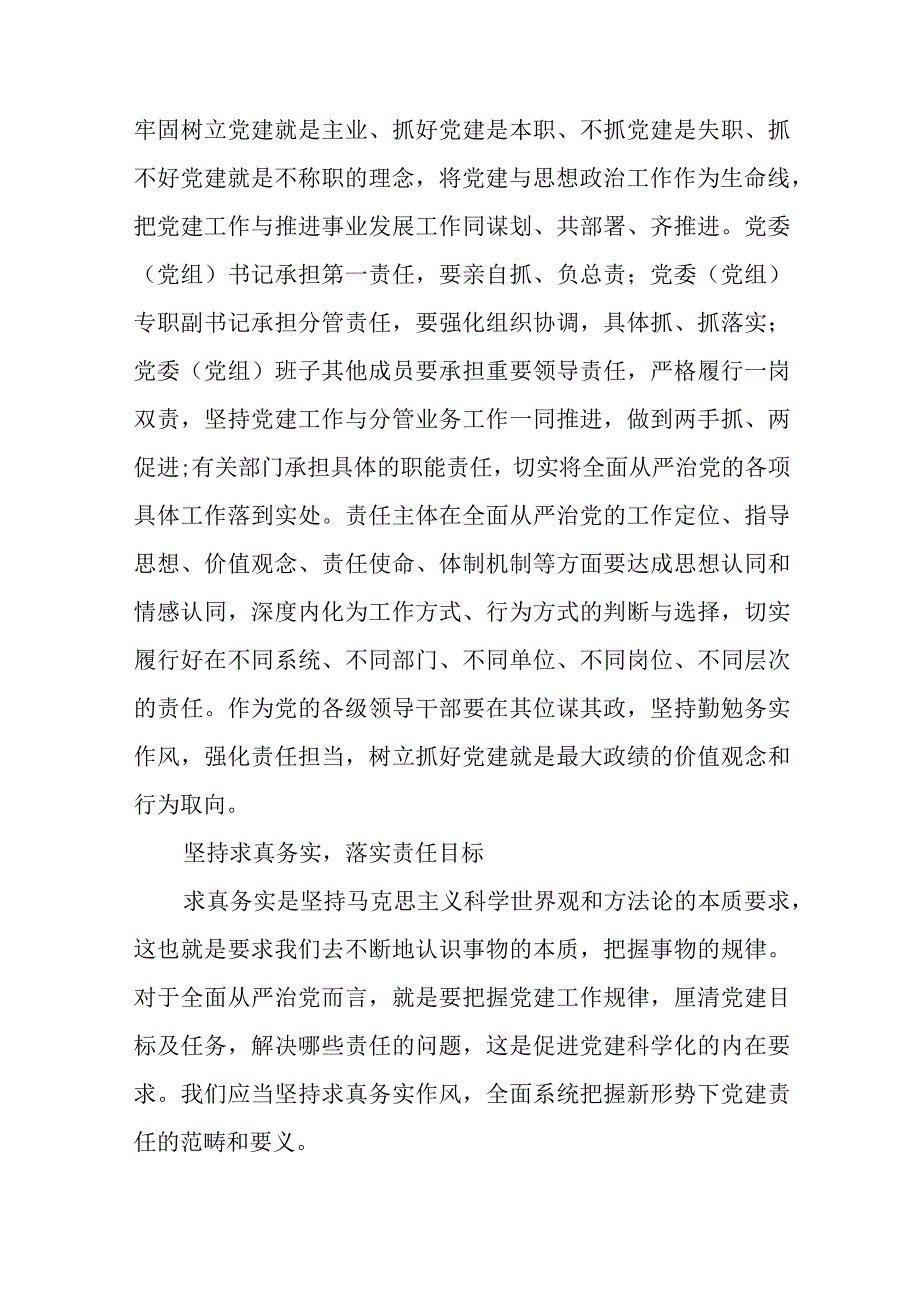 牢固树立党建就是主业、抓好党建是本职、不抓党建是失职、抓不好党建就是不称职的理念，将党建与思想政治工作作为生命线，把党建工作与推进事业发展工作同谋划、共部署、齐推进。党委（党组）书记承担第一责任，要亲自抓、负总责；党委（党组）专职副书记承担分管责任，要强化组织协调，具体抓、抓落实；党委（党组）班子其他成员要承担重要领导责任，严格履行一岗双责，坚持党建工作与分管业务工作一同推进，做到两手抓、两促进;有关部门承担具体的职能责任，切实将全面从严治党的各项具体工作落到实处。责任主体在全面从严治党的工作定位、指导思想、价值观念、责任使命、体制机制等方面要达成思想认同和情感认同，深度内化为工作方式、行为方式的判断与选择，切实履行好在不同系统、不同部门、不同单位、不同岗位、不同层次的责任。作为党的各级领导干部要在其位谋其政，坚持勤勉务实作风，强化责任担当，树立抓好党建就是最大政绩的价值观念和行为取向。

坚持求真务实，落实责任目标

求真务实是坚持马克思主义科学世界观和方法论的本质要求，这也就是要求我们去不断地认识事物的本质，把握事物的规律。对于全面从严治党而言，就是要把握党建工作规律，厘清党建目标及任务，解决哪些责任的问题，这是促进党建科学化的内在要求。我们应当坚持求真务实作风，全面系统把握新形势下党建责任的范畴和要义。